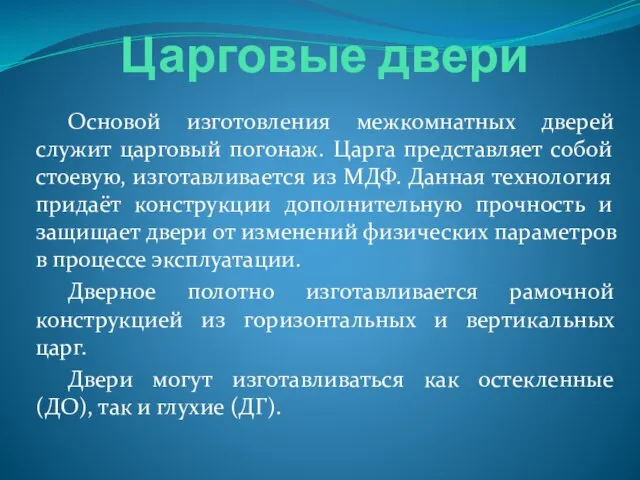 Царговые двери

Основой изготовления межкомнатных дверей служит царговый погонаж. Царга представляет собой стоевую, изготавливается из МДФ. Данная технология придаёт конструкции дополнительную прочность и защищает двери от изменений физических параметров в процессе эксплуатации.

Дверное полотно изготавливается рамочной конструкцией из горизонтальных и вертикальных царг.

Двери могут изготавливаться как остекленные (ДО), так и глухие (ДГ).